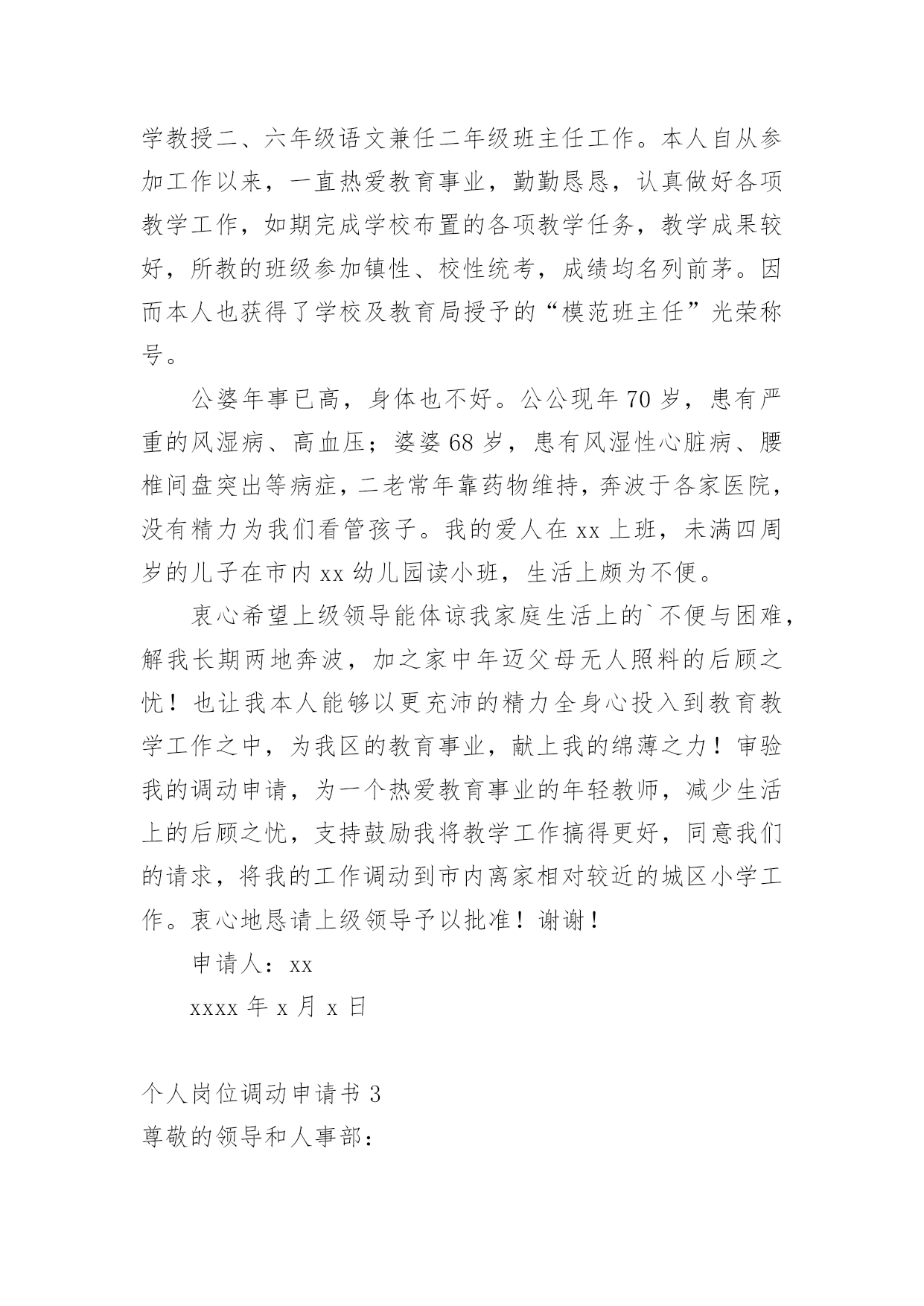 学教授二、六年级语文兼任二年级班主任工作。本人自从参加工作以来，一直热爱教育事业，勤勤恳恳，认真做好各项教学工作，如期完成学校布置的各项教学任务，教学成果较好，所教的班级参加镇性、校性统考，成绩均名列前茅。因而本人也获得了学校及教育局授予的“模范班主任”光荣称号。

公婆年事已高，身体也不好。公公现年 70 岁，患有严重的风湿病、高血压；婆婆 68 岁，患有风湿性心脏病、腰椎间盘突出等病症，二老常年靠药物维持，奔波于各家医院，没有精力为我们看管孩子。我的爱人在 xx 上班，未满四周岁的儿子在市内 xx 幼儿园读小班，生活上颇为不便。

衷心希望上级领导能体谅我家庭生活上的`不便与困难，解我长期两地奔波，加之家中年迈父母无人照料的后顾之忧！也让我本人能够以更充沛的精力全身心投入到教育教学工作之中，为我区的教育事业，献上我的绵薄之力！审验我的调动申请，为一个热爱教育事业的年轻教师，减少生活上的后顾之忧，支持鼓励我将教学工作搞得更好，同意我们的请求，将我的工作调动到市内离家相对较近的城区小学工作。衷心地恳请上级领导予以批准！谢谢！

申请人：xx

xxxx 年 x 月 x 日

个人岗位调动申请书 3

尊敬的领导和人事部：